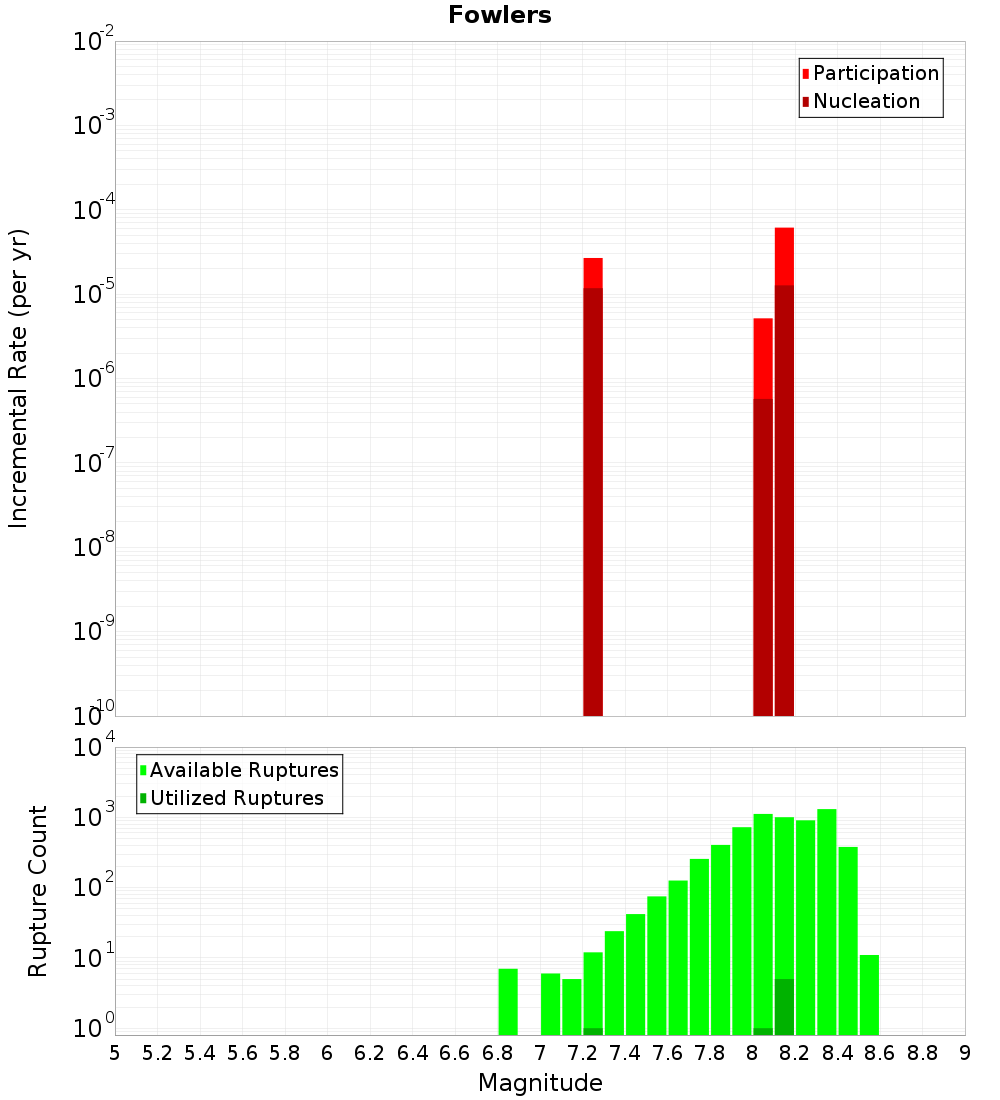 Fowlers

Participation
Nucleation

Incremental Rate (per yr)

$10^{-2}$
$10^{-3}$
$10^{-4}$
$10^{-5}$
$10^{-6}$
$10^{-7}$
$10^{-8}$
$10^{-9}$
$10^{-10}$

Available Ruptures
Utilized Ruptures

Rupture Count

$10^{4}$
$10^{3}$
$10^{2}$
$10^{1}$
$10^{0}$

5 5.2 5.4 5.6 5.8 6 6.2 6.4 6.6 6.8 7 7.2 7.4 7.6 7.8 8 8.2 8.4 8.6 8.8 9

Magnitude